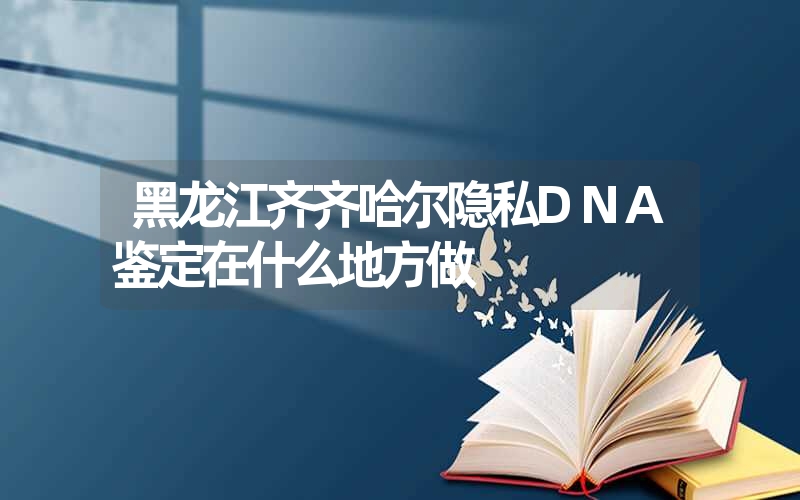 黑龙江齐齐哈尔隐私DNA鉴定在什么地方做